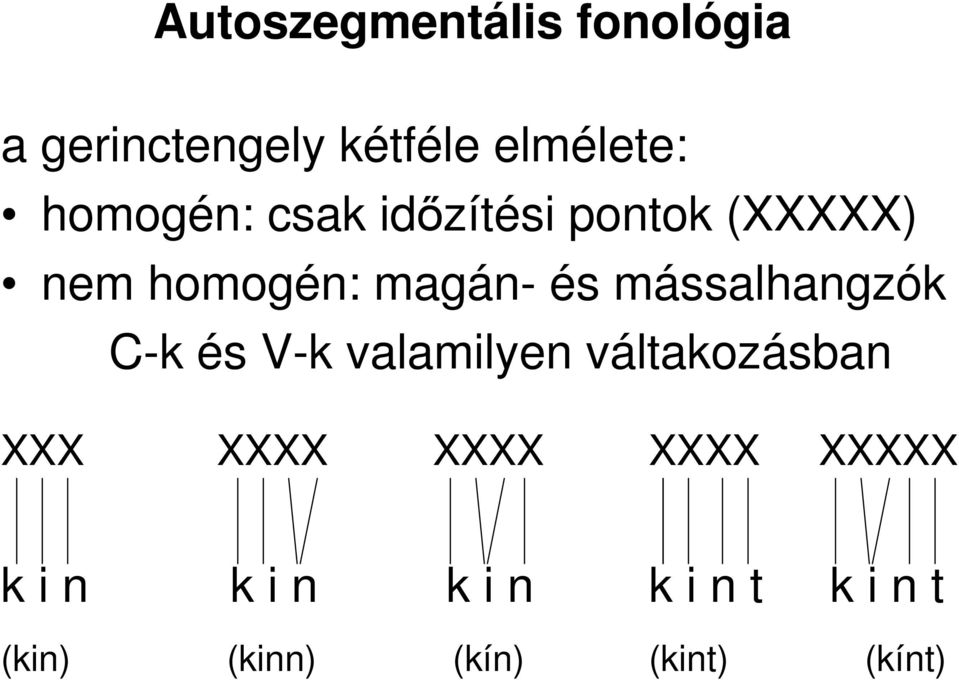 Autoszegmentális fonológia

a gerinctengely kétféle elmélete:

• homogén: csak időzítési pontok (XXXXX)

• nem homogén: magán- és mássalhangzók C-k és V-k valamilyen váltakozásban

XXX XXXX XXXX XXXX XXXXX

k i n k i n k i n k i n t k i n t

(kin) (kinn) (kín) (kint) (kínt)